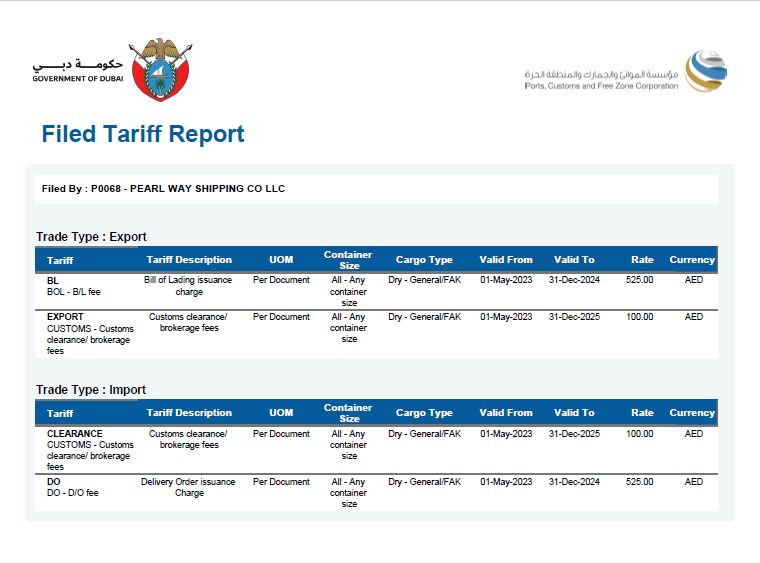 حكومة دبي
GOVERNMENT OF DUBAI

مؤسسة الموانئ والجمارك والمنطقة الحرة
Ports, Customs and Free Zone Corporation

Filed Tariff Report

Filed By : P0068 - PEARL WAY SHIPPING CO LLC

Trade Type : Export

| Tariff | Tariff Description | UOM | Container Size | Cargo Type | Valid From | Valid To | Rate | Currency |
|---|---|---|---|---|---|---|---|---|
| BL BOL - B/L fee | Bill of Lading issuance charge | Per Document | All - Any container size | Dry - General/FAK | 01-May-2023 | 31-Dec-2024 | 525.00 | AED |
| EXPORT CUSTOMS - Customs clearance/ brokerage fees | Customs clearance/ brokerage fees | Per Document | All - Any container size | Dry - General/FAK | 01-May-2023 | 31-Dec-2025 | 100.00 | AED |

Trade Type : Import

| Tariff | Tariff Description | UOM | Container Size | Cargo Type | Valid From | Valid To | Rate | Currency |
|---|---|---|---|---|---|---|---|---|
| CLEARANCE CUSTOMS - Customs clearance/ brokerage fees | Customs clearance/ brokerage fees | Per Document | All - Any container size | Dry - General/FAK | 01-May-2023 | 31-Dec-2025 | 100.00 | AED |
| DO DO - D/O fee | Delivery Order issuance Charge | Per Document | All - Any container size | Dry - General/FAK | 01-May-2023 | 31-Dec-2024 | 525.00 | AED |